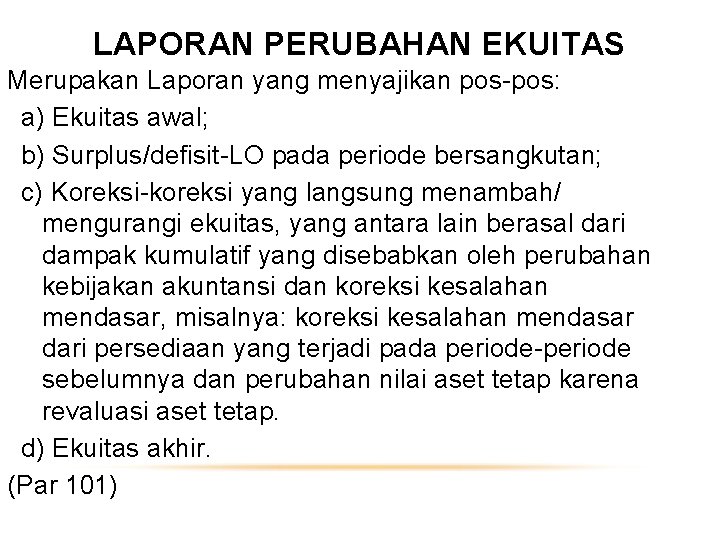 LAPORAN PERUBAHAN EKUITAS

Merupakan Laporan yang menyajikan pos-pos:

a) Ekuitas awal;

b) Surplus/defisit-LO pada periode bersangkutan;

c) Koreksi-koreksi yang langsung menambah/ mengurangi ekuitas, yang antara lain berasal dari dampak kumulatif yang disebabkan oleh perubahan kebijakan akuntansi dan koreksi kesalahan mendasar, misalnya: koreksi kesalahan mendasar dari persediaan yang terjadi pada periode-periode sebelumnya dan perubahan nilai aset tetap karena revaluasi aset tetap.

d) Ekuitas akhir.

(Par 101)